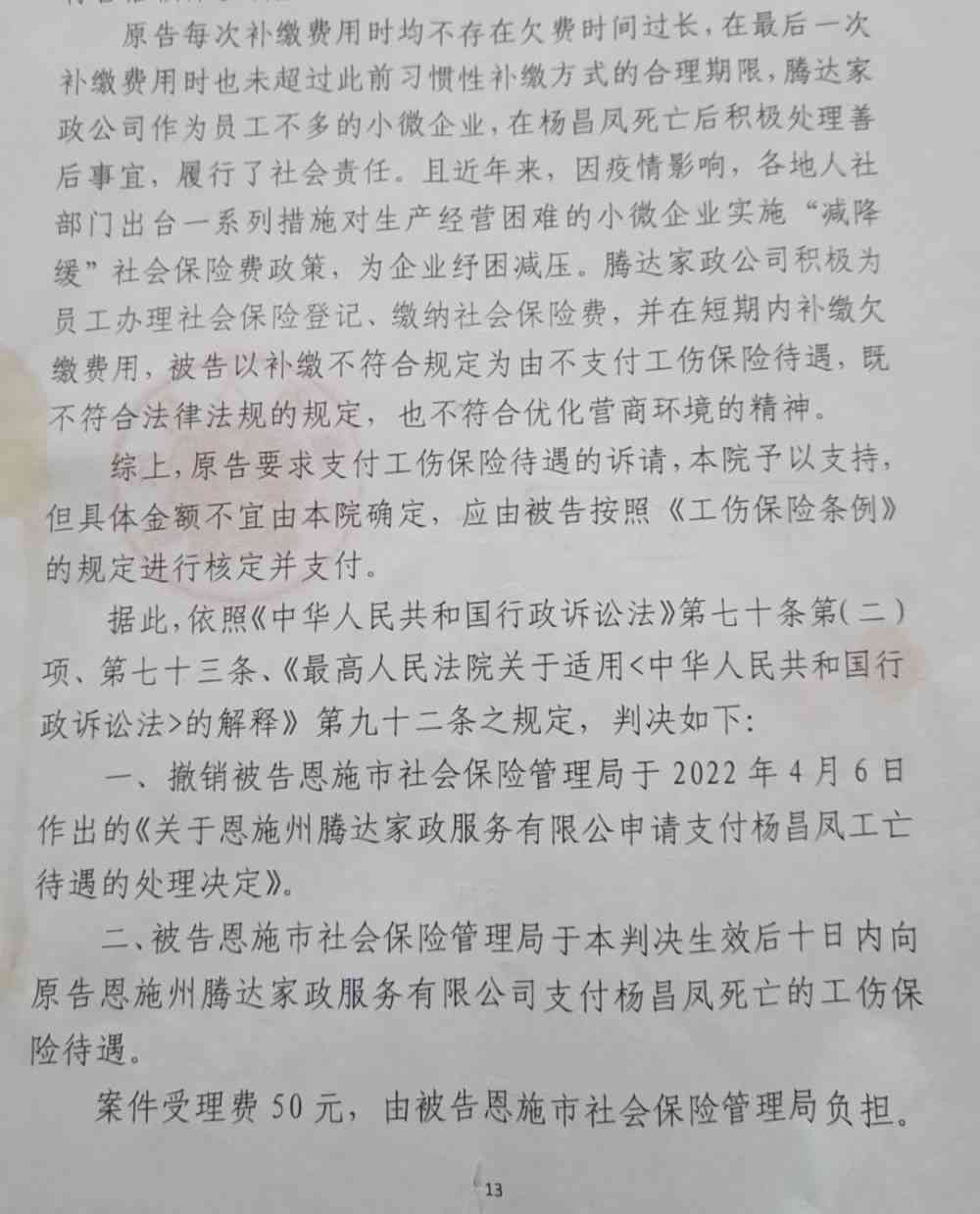 原告每次补缴费用时均不存在欠费时间过长，在最后一次补缴费用时也未超过此前习惯性补缴方式的合理期限，腾达家政公司作为员工不多的小微企业，在杨昌凤死亡后积极处理善后事宜，履行了社会责任。且近年来，因疫情影响，各地人社部门出台一系列措施对生产经营困难的小微企业实施“减降缓”社会保险费政策，为企业纾困减压。腾达家政公司积极为员工办理社会保险登记、缴纳社会保险费，并在短期内补缴欠缴费用，被告以补缴不符合规定为由不支付工伤保险待遇，既不符合法律法规的规定，也不符合优化营商环境的精神。

综上，原告要求支付工伤保险待遇的诉请，本院予以支持，但具体金额不宜由本院确定，应由被告按照《工伤保险条例》的规定进行核定并支付。

据此，依照《中华人民共和国行政诉讼法》第七十条第(二)项、第七十三条、《最高人民法院关于适用<中华人民共和国行政诉讼法>的解释》第九十二条之规定，判决如下：

一、撤销被告恩施市社会保险管理局于 2022 年 4 月 6 日作出的《关于恩施州腾达家政服务有限公申请支付杨昌凤工亡待遇的处理决定》。

二、被告恩施市社会保险管理局于本判决生效后十日内向原告恩施州腾达家政服务有限公司支付杨昌凤死亡的工伤保险待遇。

案件受理费 50 元，由被告恩施市社会保险管理局负担。

13